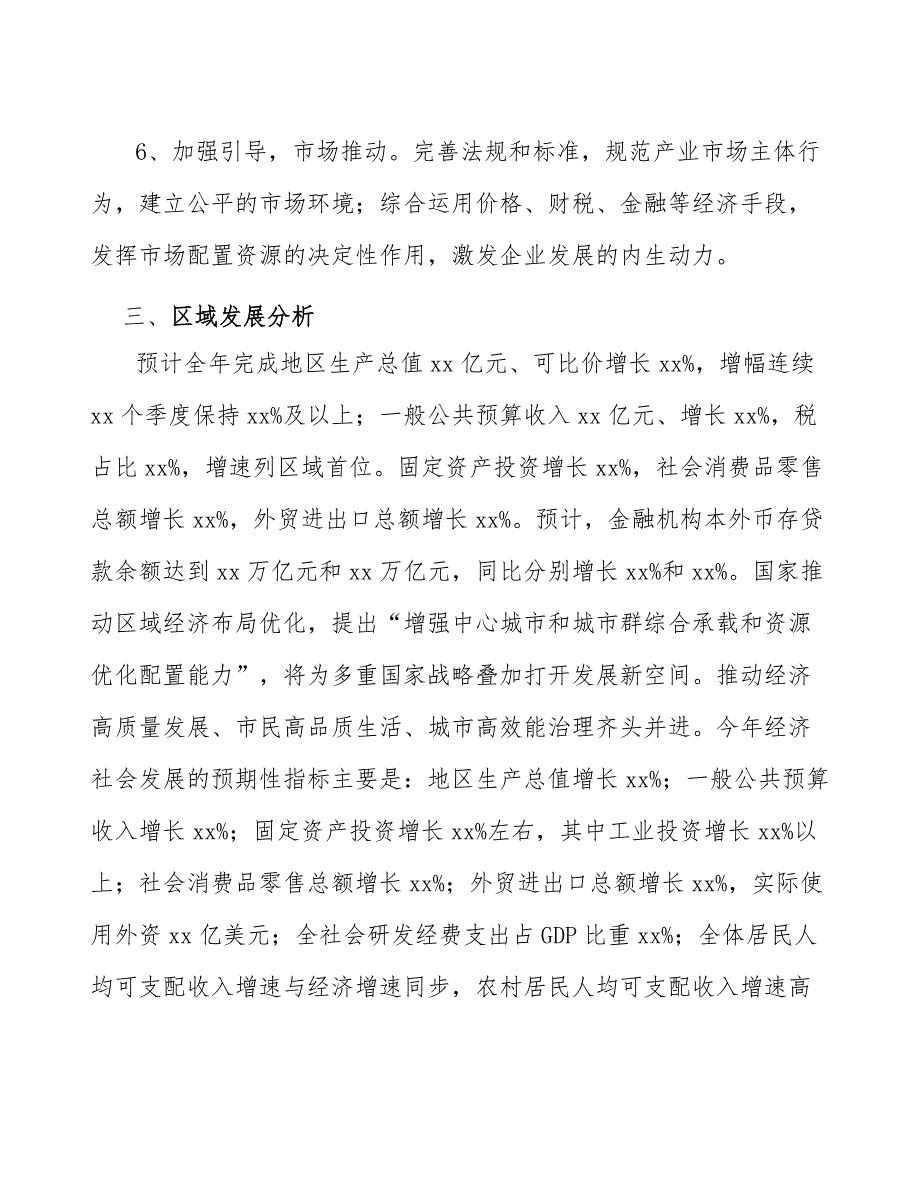 6、加强引导，市场推动。完善法规和标准，规范产业市场主体行为，建立公平的市场环境；综合运用价格、财税、金融等经济手段，发挥市场配置资源的决定性作用，激发企业发展的内生动力。

三、区域发展分析

预计全年完成地区生产总值 xx 亿元、可比价增长 xx%，增幅连续 xx 个季度保持 xx%及以上；一般公共预算收入 xx 亿元、增长 xx%，税占比 xx%，增速列区域首位。固定资产投资增长 xx%，社会消费品零售总额增长 xx%，外贸进出口总额增长 xx%。预计，金融机构本外币存贷款余额达到 xx 万亿元和 xx 万亿元，同比分别增长 xx%和 xx%。国家推动区域经济布局优化，提出“增强中心城市和城市群综合承载和资源优化配置能力”，将为多重国家战略叠加打开发展新空间。推动经济高质量发展、市民高品质生活、城市高效能治理齐头并进。今年经济社会发展的预期性指标主要是：地区生产总值增长 xx%；一般公共预算收入增长 xx%；固定资产投资增长 xx%左右，其中工业投资增长 xx%以上；社会消费品零售总额增长 xx%；外贸进出口总额增长 xx%，实际使用外资 xx 亿美元；全社会研发经费支出占 GDP 比重 xx%；全体居民人均可支配收入增速与经济增速同步，农村居民人均可支配收入增速高